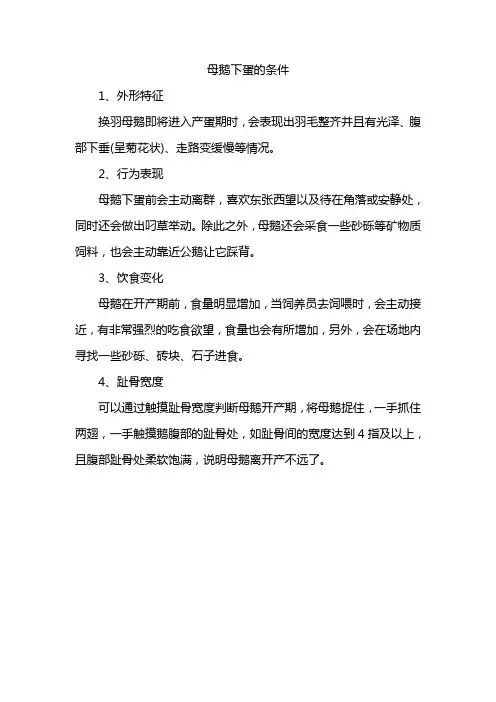 母鹅下蛋的条件

1、外形特征

换羽母鹅即将进入产蛋期时，会表现出羽毛整齐并且有光泽、腹部下垂(呈菊花状)、走路变缓慢等情况。

2、行为表现

母鹅下蛋前会主动离群，喜欢东张西望以及待在角落或安静处，同时还会做出叼草举动。除此之外，母鹅还会采食一些砂砾等矿物质饲料，也会主动靠近公鹅让它踩背。

3、饮食变化

母鹅在开产期前，食量明显增加，当饲养员去饲喂时，会主动接近，有非常强烈的吃食欲望，食量也会有所增加，另外，会在场地内寻找一些砂砾、砖块、石子进食。

4、趾骨宽度

可以通过触摸趾骨宽度判断母鹅开产期，将母鹅捉住，一手抓住两翅，一手触摸鹅腹部的趾骨处，如趾骨间的宽度达到 4 指及以上，且腹部趾骨处柔软饱满，说明母鹅离开产不远了。